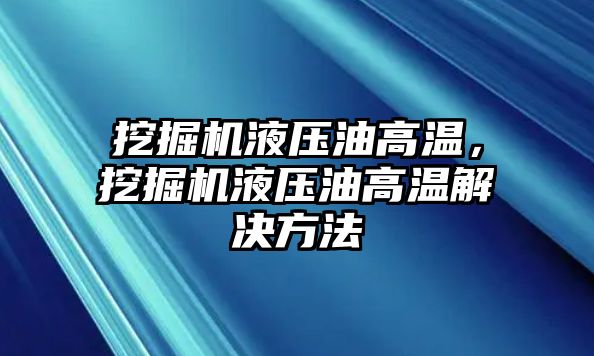 挖掘机液压油高温，挖掘机液压油高温解决方法